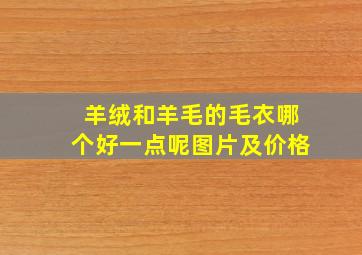 羊绒和羊毛的毛衣哪个好一点呢图片及价格